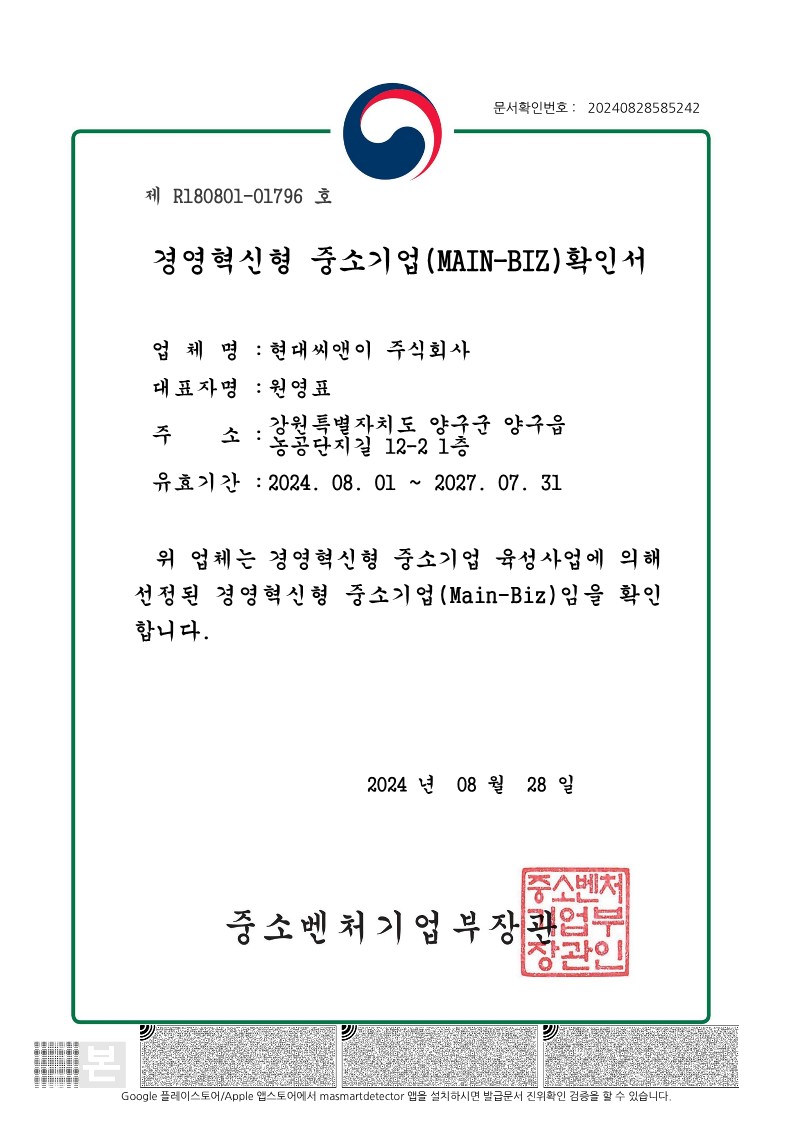 문서확인번호 : 20240828585242

제 R180801-01796 호

경영혁신형 중소기업(MAIN-BIZ)확인서

업 체 명 : 현대씨앤이 주식회사

대표자명 : 원영표

주 소 : 강원특별자치도 양구군 양구읍 농공단지길 12-2 1층

유효기간 : 2024. 08. 01 ~ 2027. 07. 31

위 업체는 경영혁신형 중소기업 육성사업에 의해 선정된 경영혁신형 중소기업(Main-Biz)임을 확인합니다.

2024 년 08 월 28 일

중소벤처기업부장관

중소벤처기업부장관인

본

Google 플레이스토어/Apple 앱스토어에서 masmartdetector 앱을 설치하시면 발급문서 진위확인 검증을 할 수 있습니다.